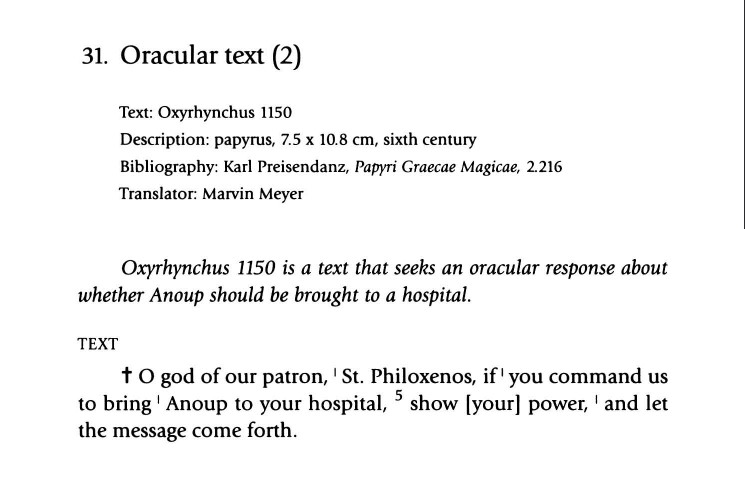 31. Oracular text (2)

Text: Oxyrhynchus 1150
Description: papyrus, 7.5 x 10.8 cm, sixth century
Bibliography: Karl Preisendanz, Papyri Graecae Magicae, 2.216
Translator: Marvin Meyer

Oxyrhynchus 1150 is a text that seeks an oracular response about whether Anoup should be brought to a hospital.

TEXT

† O god of our patron, ' St. Philoxenos, if ' you command us to bring ' Anoup to your hospital, $^{5}$ show [your] power, ' and let the message come forth.